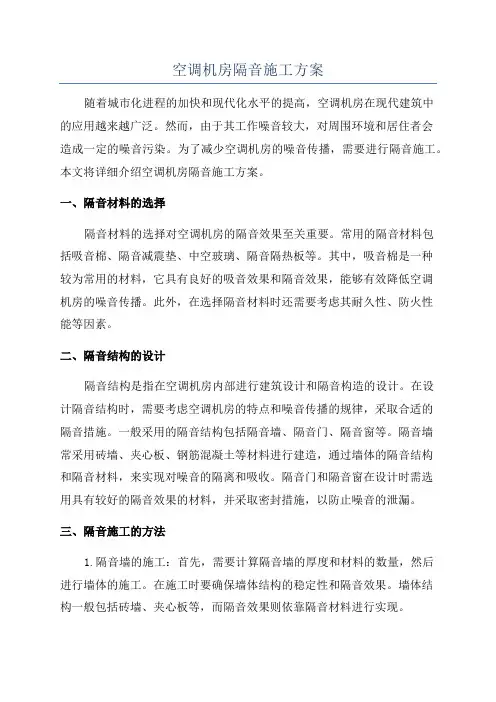 空调机房隔音施工方案

随着城市化进程的加快和现代化水平的提高，空调机房在现代建筑中的应用越来越广泛。然而，由于其工作噪音较大，对周围环境和居住者会造成一定的噪音污染。为了减少空调机房的噪音传播，需要进行隔音施工。本文将详细介绍空调机房隔音施工方案。

一、隔音材料的选择

隔音材料的选择对空调机房的隔音效果至关重要。常用的隔音材料包括吸音棉、隔音减震垫、中空玻璃、隔音隔热板等。其中，吸音棉是一种较为常用的材料，它具有良好的吸音效果和隔音效果，能够有效降低空调机房的噪音传播。此外，在选择隔音材料时还需要考虑其耐久性、防火性能等因素。

二、隔音结构的设计

隔音结构是指在空调机房内部进行建筑设计和隔音构造的设计。在设计隔音结构时，需要考虑空调机房的特点和噪音传播的规律，采取合适的隔音措施。一般采用的隔音结构包括隔音墙、隔音门、隔音窗等。隔音墙常采用砖墙、夹心板、钢筋混凝土等材料进行建造，通过墙体的隔音结构和隔音材料，来实现对噪音的隔离和吸收。隔音门和隔音窗在设计时需选用具有较好的隔音效果的材料，并采取密封措施，以防止噪音的泄漏。

三、隔音施工的方法

1. 隔音墙的施工：首先，需要计算隔音墙的厚度和材料的数量，然后进行墙体的施工。在施工时要确保墙体结构的稳定性和隔音效果。墙体结构一般包括砖墙、夹心板等，而隔音效果则依靠隔音材料进行实现。